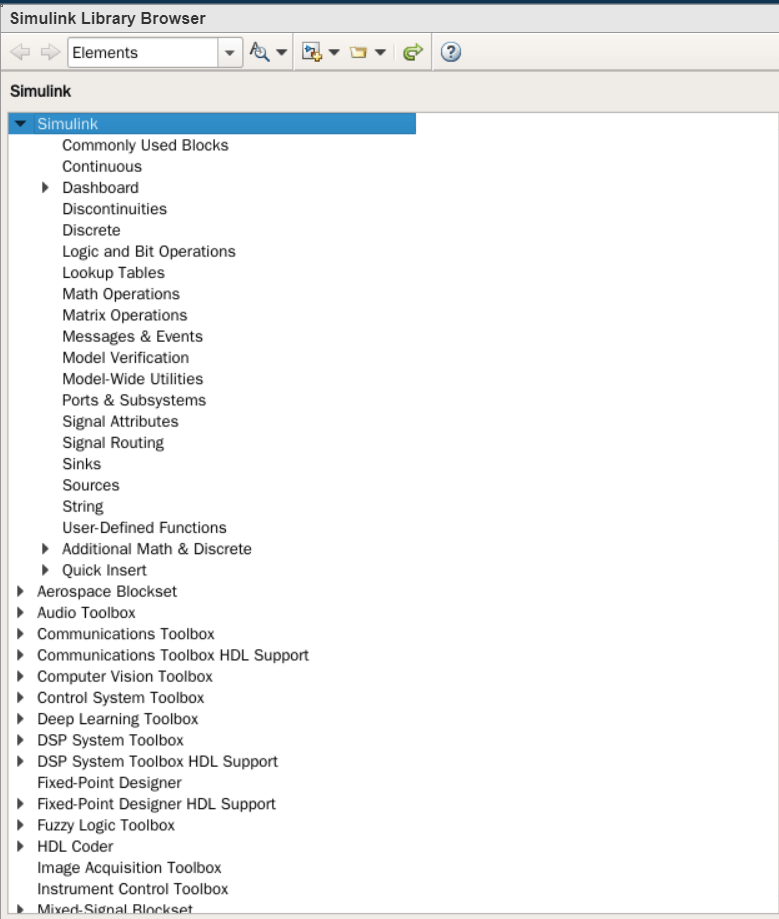 Simulink Library Browser

Elements

Simulink

Simulink
Commonly Used Blocks
Continuous
Dashboard
Discontinuities
Discrete
Logic and Bit Operations
Lookup Tables
Math Operations
Matrix Operations
Messages & Events
Model Verification
Model-Wide Utilities
Ports & Subsystems
Signal Attributes
Signal Routing
Sinks
Sources
String
User-Defined Functions
Additional Math & Discrete
Quick Insert
Aerospace Blockset
Audio Toolbox
Communications Toolbox
Communications Toolbox HDL Support
Computer Vision Toolbox
Control System Toolbox
Deep Learning Toolbox
DSP System Toolbox
DSP System Toolbox HDL Support
Fixed-Point Designer
Fixed-Point Designer HDL Support
Fuzzy Logic Toolbox
HDL Coder
Image Acquisition Toolbox
Instrument Control Toolbox
Mixed-Signal Blockset